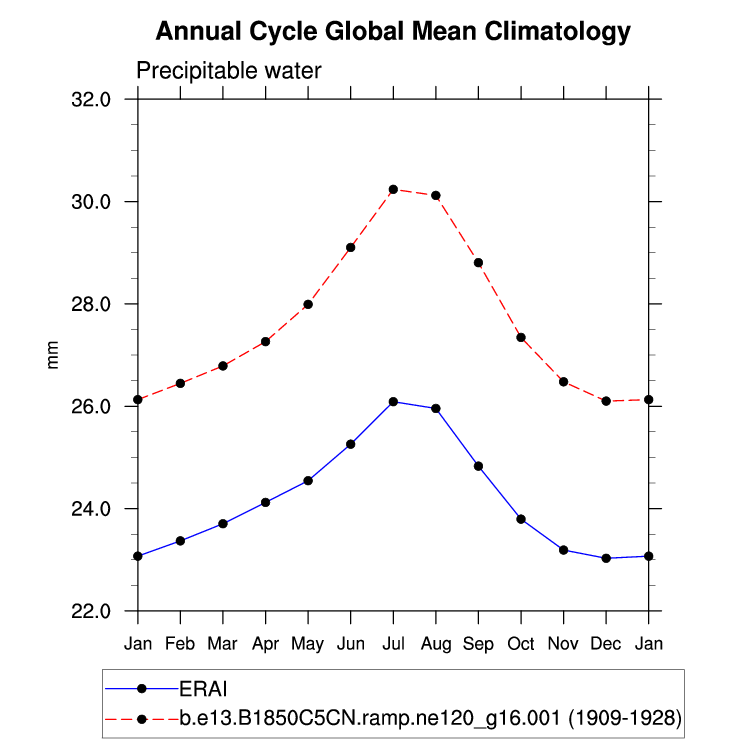 Annual Cycle Global Mean Climatology

Precipitable water

32.0
30.0
28.0
26.0
24.0
22.0

mm

Jan Feb Mar Apr May Jun Jul Aug Sep Oct Nov Dec Jan

ERAI
b.e13.B1850C5CN.ramp.ne120_g16.001 (1909-1928)